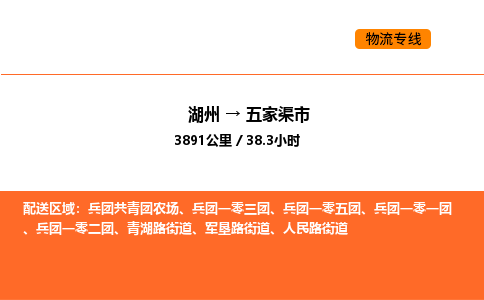 物流专线

湖州 → 五家渠市

3891公里 / 38.3小时

配送区域：兵团共青团农场、兵团一零三团、兵团一零五团、兵团一零一团、兵团一零二团、青湖路街道、军垦路街道、人民路街道